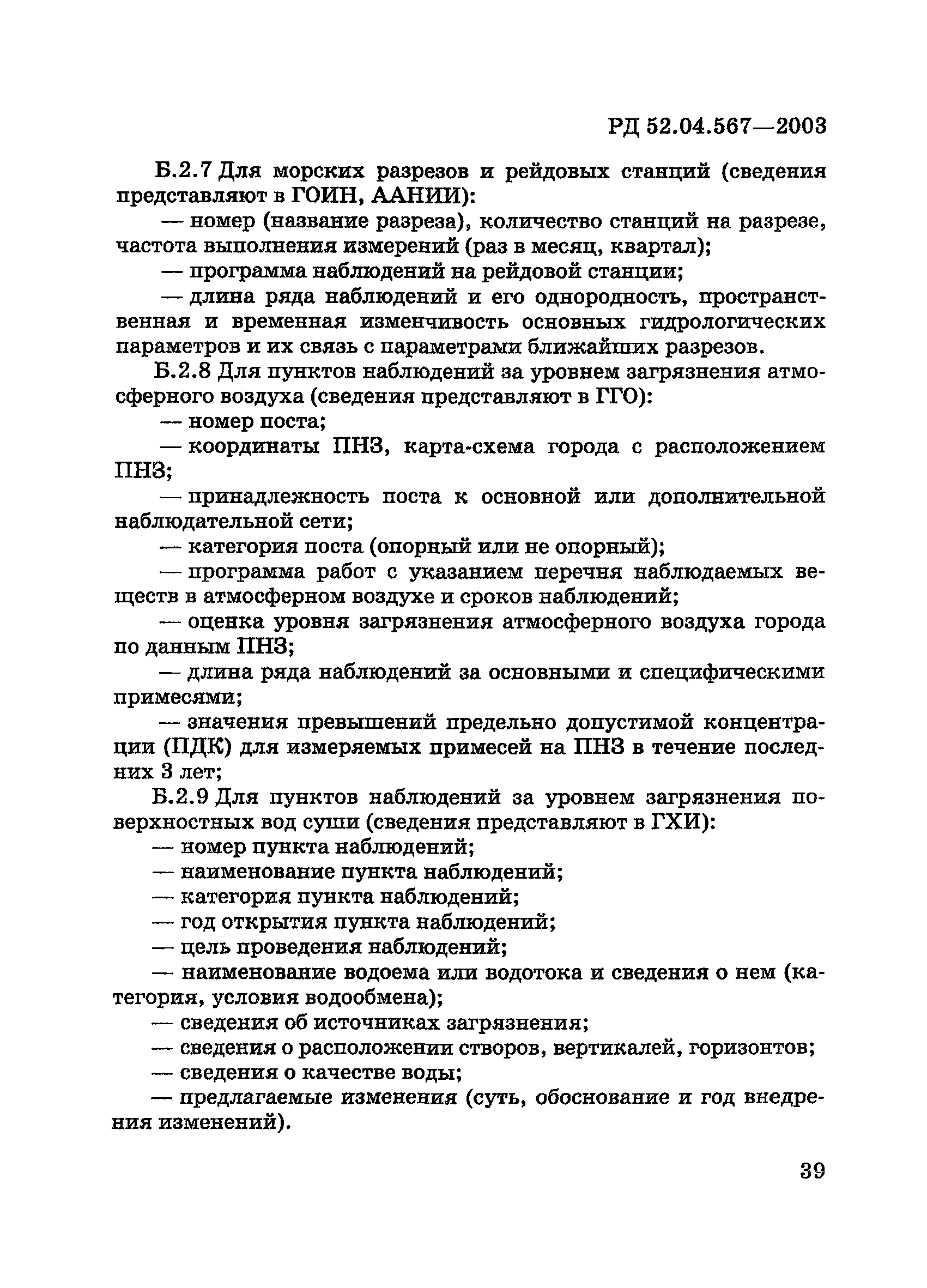 РД 52.04.567—2003

Б.2.7 Для морских разрезов и рейдовых станций (сведения представляют в ГОИН, ААНИИ):

— номер (название разреза), количество станций на разрезе, частота выполнения измерений (раз в месяц, квартал);

— программа наблюдений на рейдовой станции;

— длина ряда наблюдений и его однородность, пространственная и временная изменчивость основных гидрологических параметров и их связь с параметрами ближайших разрезов.

Б.2.8 Для пунктов наблюдений за уровнем загрязнения атмосферного воздуха (сведения представляют в ГГО):

— номер поста;

— координаты ПНЗ, карта-схема города с расположением ПНЗ;

— принадлежность поста к основной или дополнительной наблюдательной сети;

— категория поста (опорный или не опорный);

— программа работ с указанием перечня наблюдаемых веществ в атмосферном воздухе и сроков наблюдений;

— оценка уровня загрязнения атмосферного воздуха города по данным ПНЗ;

— длина ряда наблюдений за основными и специфическими примесями;

— значения превышений предельно допустимой концентрации (ПДК) для измеряемых примесей на ПНЗ в течение последних 3 лет;

Б.2.9 Для пунктов наблюдений за уровнем загрязнения поверхностных вод суши (сведения представляют в ГХИ):

— номер пункта наблюдений;

— наименование пункта наблюдений;

— категория пункта наблюдений;

— год открытия пункта наблюдений;

— цель проведения наблюдений;

— наименование водоема или водотока и сведения о нем (категория, условия водообмена);

— сведения об источниках загрязнения;

— сведения о расположении створов, вертикалей, горизонтов;

— сведения о качестве воды;

— предлагаемые изменения (суть, обоснование и год внедрения изменений).

39